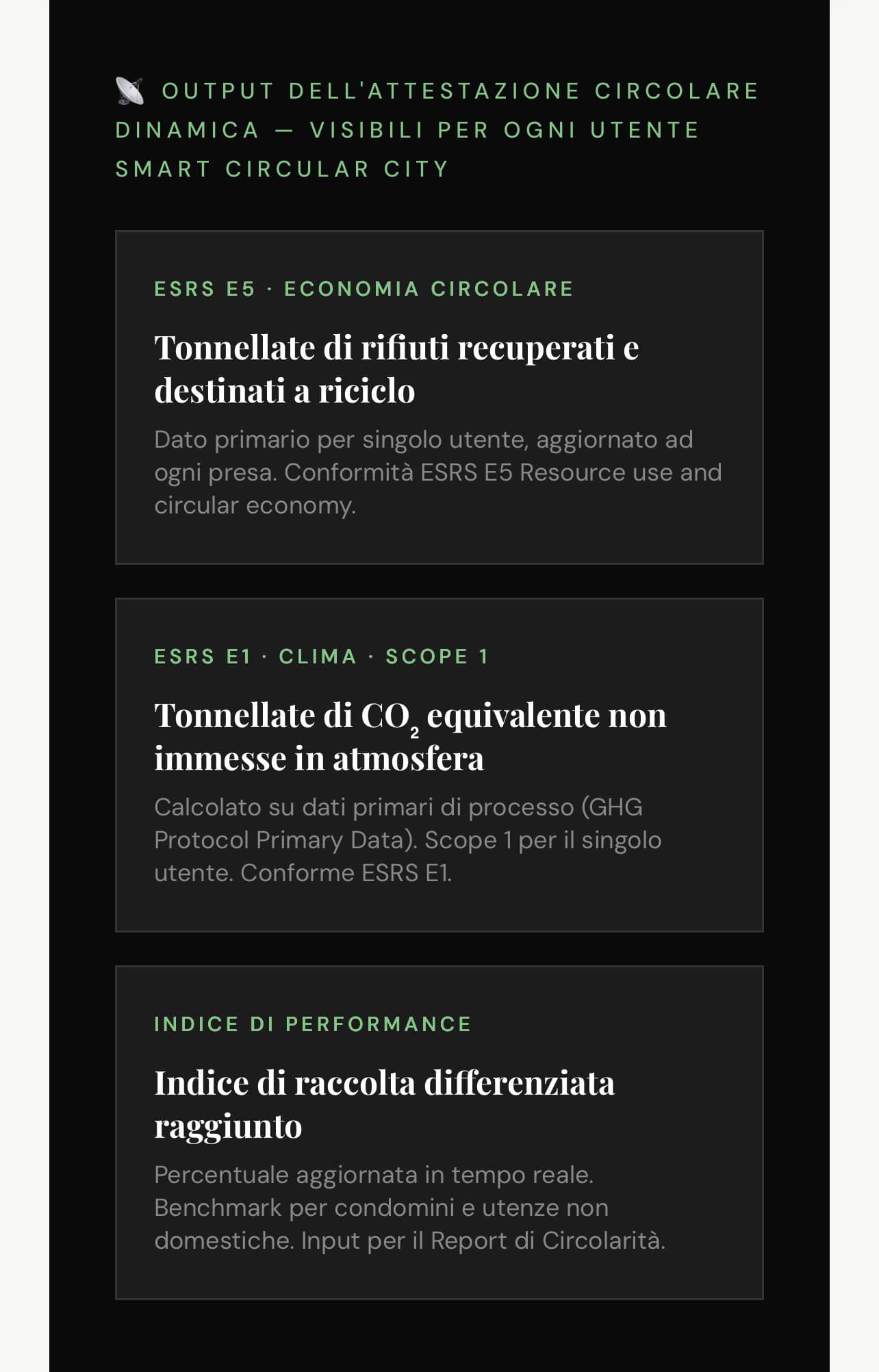 OUTPUT DELL'ATTESTAZIONE CIRCOLARE DINAMICA — VISIBILI PER OGNI UTENTE SMART CIRCULAR CITY

ESRS E5 · ECONOMIA CIRCOLARE

Tonnellate di rifiuti recuperati e destinati a riciclo

Dato primario per singolo utente, aggiornato ad ogni presa. Conformità ESRS E5 Resource use and circular economy.

ESRS E1 · CLIMA · SCOPE 1

Tonnellate di $CO_2$ equivalente non immesse in atmosfera

Calcolato su dati primari di processo (GHG Protocol Primary Data). Scope 1 per il singolo utente. Conforme ESRS E1.

INDICE DI PERFORMANCE

Indice di raccolta differenziata raggiunto

Percentuale aggiornata in tempo reale. Benchmark per condomini e utenze non domestiche. Input per il Report di Circolarità.